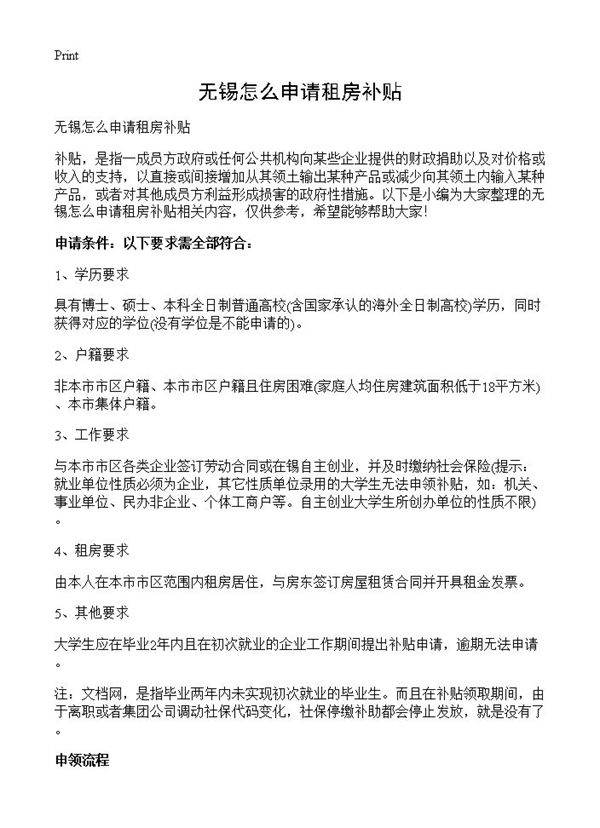 Print

无锡怎么申请租房补贴

无锡怎么申请租房补贴

补贴，是指一成员方政府或任何公共机构向某些企业提供的财政捐助以及对价格或收入的支持，以直接或间接增加从其领土输出某种产品或减少向其领土内输入某种产品，或者对其他成员方利益形成损害的政府性措施。以下是小编为大家整理的无锡怎么申请租房补贴相关内容，仅供参考，希望能够帮助大家!

申请条件：以下要求需全部符合：

1、学历要求

具有博士、硕士、本科全日制普通高校(含国家承认的海外全日制高校)学历，同时获得对应的学位(没有学位是不能申请的)。

2、户籍要求

非本市市区户籍、本市市区户籍且住房困难(家庭人均住房建筑面积低于18平方米)、本市集体户籍。

3、工作要求

与本市市区各类企业签订劳动合同或在锡自主创业，并及时缴纳社会保险(提示：就业单位性质必须为企业，其它性质单位录用的大学生无法申领补贴，如：机关、事业单位、民办非企业、个体工商户等。自主创业大学生所创办单位的性质不限)。

4、租房要求

由本人在本市市区范围内租房居住，与房东签订房屋租赁合同并开具租金发票。

5、其他要求

大学生应在毕业2年内且在初次就业的企业工作期间提出补贴申请，逾期无法申请。

注：文档网，是指毕业两年内未实现初次就业的毕业生。而且在补贴领取期间，由于离职或者集团公司调动社保代码变化，社保停缴补助都会停止发放，就是没有了。

申领流程